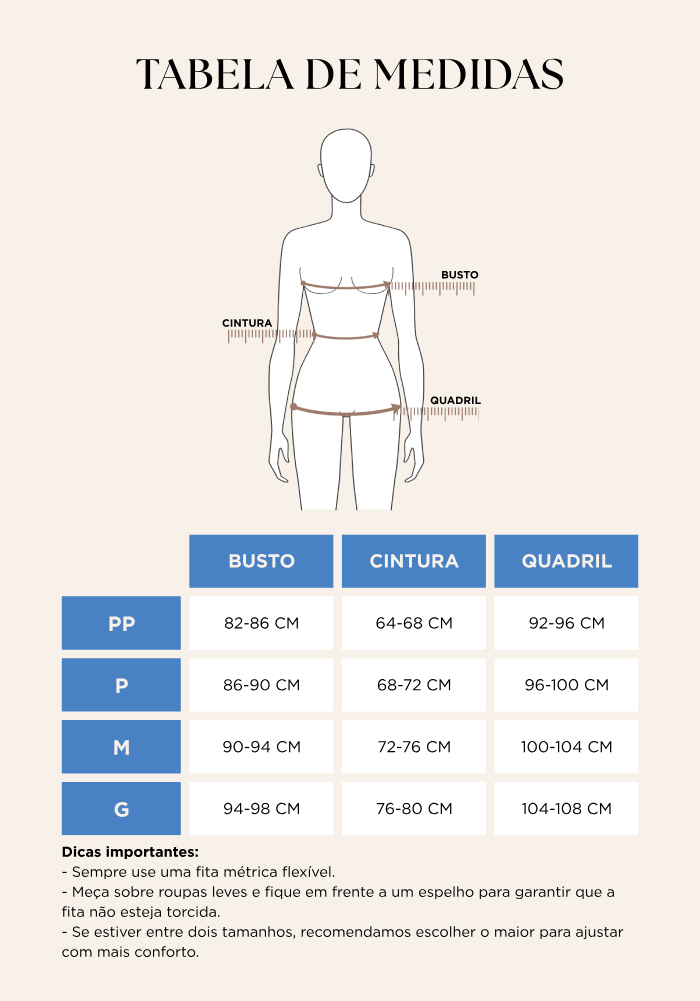 TABELA DE MEDIDAS

BUSTO
CINTURA
QUADRIL

| | BUSTO | CINTURA | QUADRIL |
|---|---|---|---|
| PP | 82-86 CM | 64-68 CM | 92-96 CM |
| P | 86-90 CM | 68-72 CM | 96-100 CM |
| M | 90-94 CM | 72-76 CM | 100-104 CM |
| G | 94-98 CM | 76-80 CM | 104-108 CM |

Dicas importantes:
- Sempre use uma fita métrica flexível.
- Meça sobre roupas leves e fique em frente a um espelho para garantir que a fita não esteja torcida.
- Se estiver entre dois tamanhos, recomendamos escolher o maior para ajustar com mais conforto.